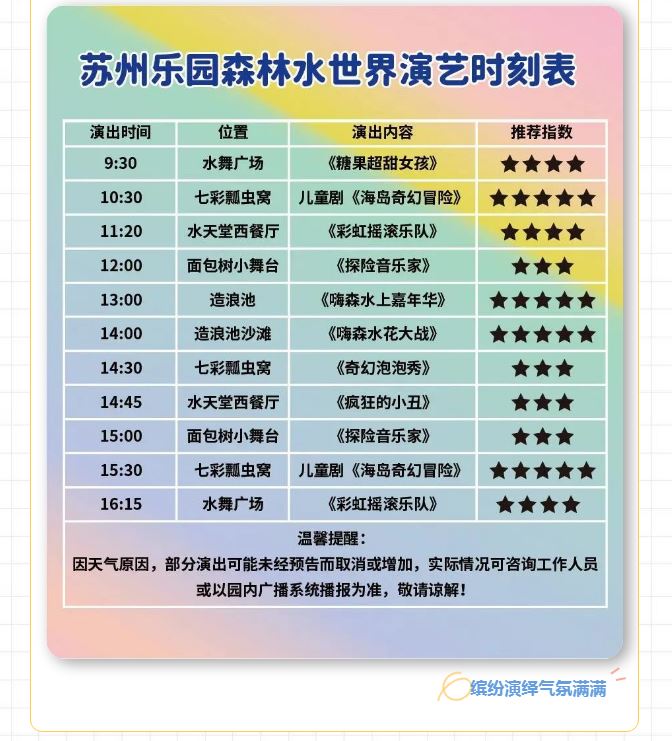 苏州乐园森林水世界演艺时刻表

| 演出时间 | 位置 | 演出内容 | 推荐指数 |
|---|---|---|---|
| 9:30 | 水舞广场 | 《糖果超甜女孩》 | ★★★★ |
| 10:30 | 七彩瓢虫窝 | 儿童剧《海岛奇幻冒险》 | ★★★★★ |
| 11:20 | 水天堂西餐厅 | 《彩虹摇滚乐队》 | ★★★★ |
| 12:00 | 面包树小舞台 | 《探险音乐家》 | ★★★ |
| 13:00 | 造浪池 | 《嗨森水上嘉年华》 | ★★★★★ |
| 14:00 | 造浪池沙滩 | 《嗨森水花大战》 | ★★★★★ |
| 14:30 | 七彩瓢虫窝 | 《奇幻泡泡秀》 | ★★★ |
| 14:45 | 水天堂西餐厅 | 《疯狂的小丑》 | ★★★ |
| 15:00 | 面包树小舞台 | 《探险音乐家》 | ★★★ |
| 15:30 | 七彩瓢虫窝 | 儿童剧《海岛奇幻冒险》 | ★★★★★ |
| 16:15 | 水舞广场 | 《彩虹摇滚乐队》 | ★★★★ |

温馨提醒：
因天气原因，部分演出可能未经预告而取消或增加，实际情况可咨询工作人员或以园内广播系统播报为准，敬请谅解！

缤纷演绎气氛满满